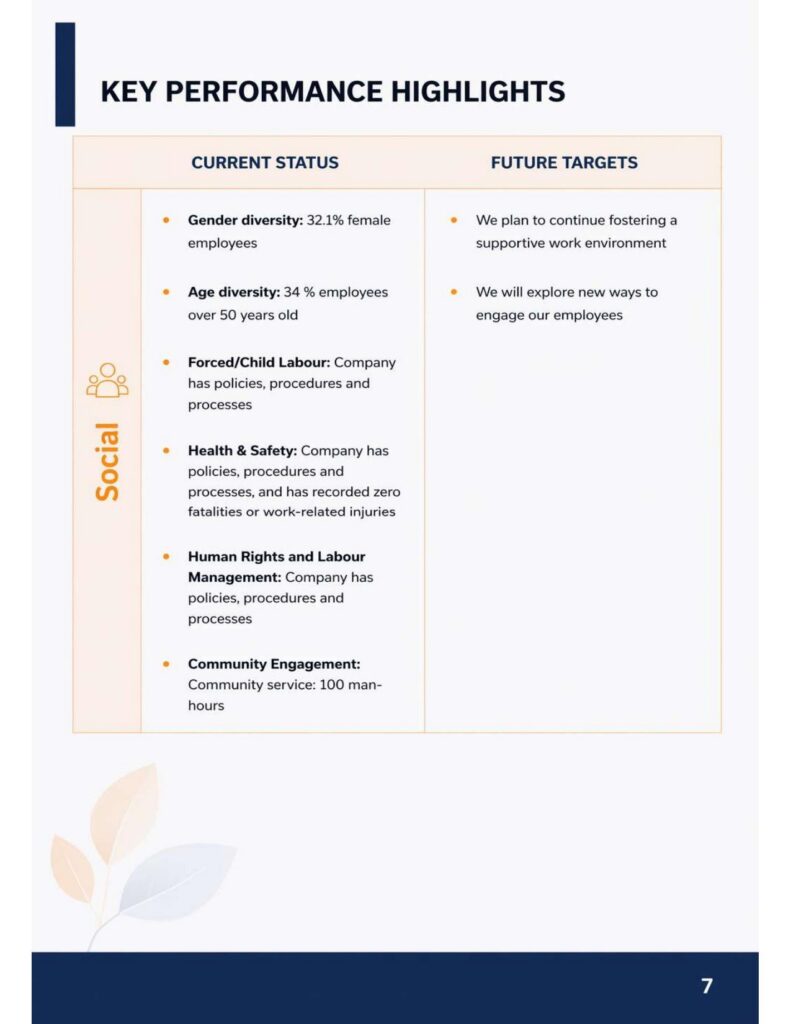 KEY PERFORMANCE HIGHLIGHTS

|  | CURRENT STATUS | FUTURE TARGETS |
|---|---|---|
| Social | • Gender diversity: 32.1% female employees • Age diversity: 34 % employees over 50 years old • Forced/Child Labour: Company has policies, procedures and processes • Health & Safety: Company has policies, procedures and processes, and has recorded zero fatalities or work-related injuries • Human Rights and Labour Management: Company has policies, procedures and processes • Community Engagement: Community service: 100 man-hours | • We plan to continue fostering a supportive work environment • We will explore new ways to engage our employees |

7